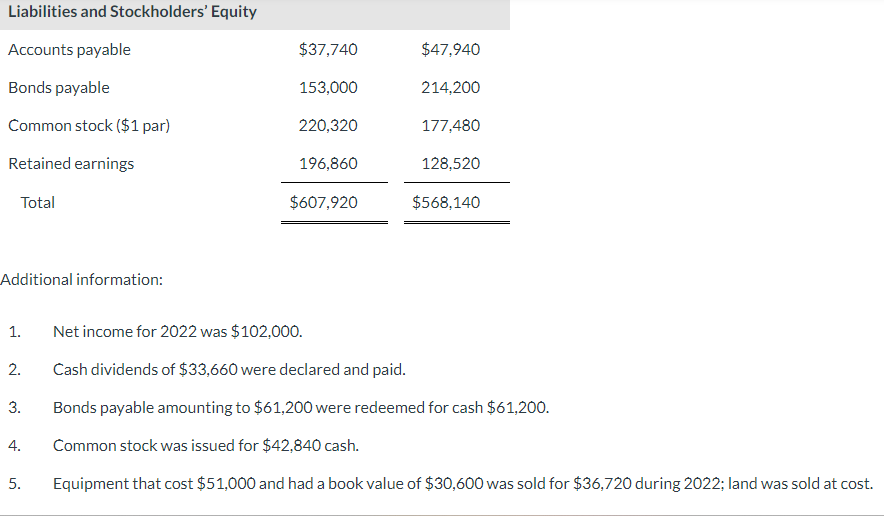 | Liabilities and Stockholders' Equity | | |
|---|---|---|
| Accounts payable | \$37,740 | \$47,940 |
| Bonds payable | 153,000 | 214,200 |
| Common stock (\$1 par) | 220,320 | 177,480 |
| Retained earnings | 196,860 | 128,520 |
| Total | \$607,920 | \$568,140 |

Additional information:

1. Net income for 2022 was \$102,000.
2. Cash dividends of \$33,660 were declared and paid.
3. Bonds payable amounting to \$61,200 were redeemed for cash \$61,200.
4. Common stock was issued for \$42,840 cash.
5. Equipment that cost \$51,000 and had a book value of \$30,600 was sold for \$36,720 during 2022; land was sold at cost.